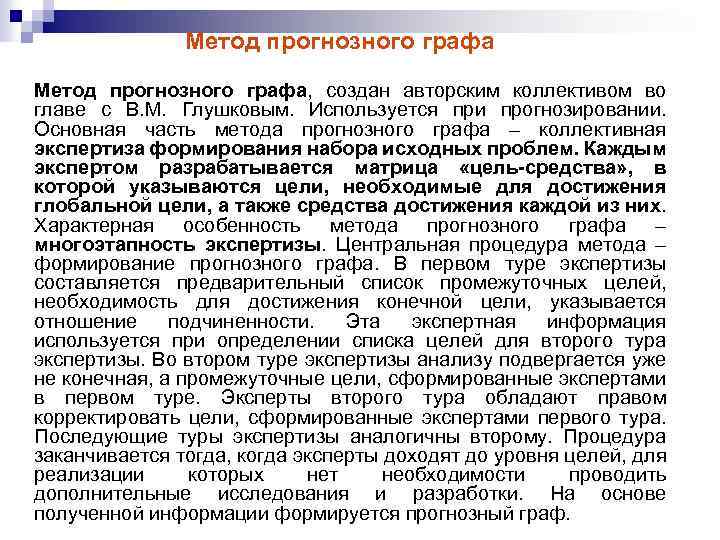 Метод прогнозного графа

Метод прогнозного графа, создан авторским коллективом во главе с В.М. Глушковым. Используется при прогнозировании. Основная часть метода прогнозного графа – коллективная экспертиза формирования набора исходных проблем. Каждым экспертом разрабатывается матрица «цель-средства», в которой указываются цели, необходимые для достижения глобальной цели, а также средства достижения каждой из них. Характерная особенность метода прогнозного графа – многоэтапность экспертизы. Центральная процедура метода – формирование прогнозного графа. В первом туре экспертизы составляется предварительный список промежуточных целей, необходимость для достижения конечной цели, указывается отношение подчиненности. Эта экспертная информация используется при определении списка целей для второго тура экспертизы. Во втором туре экспертизы анализу подвергается уже не конечная, а промежуточные цели, сформированные экспертами в первом туре. Эксперты второго тура обладают правом корректировать цели, сформированные экспертами первого тура. Последующие туры экспертизы аналогичны второму. Процедура заканчивается тогда, когда эксперты доходят до уровня целей, для реализации которых нет необходимости проводить дополнительные исследования и разработки. На основе полученной информации формируется прогнозный граф.